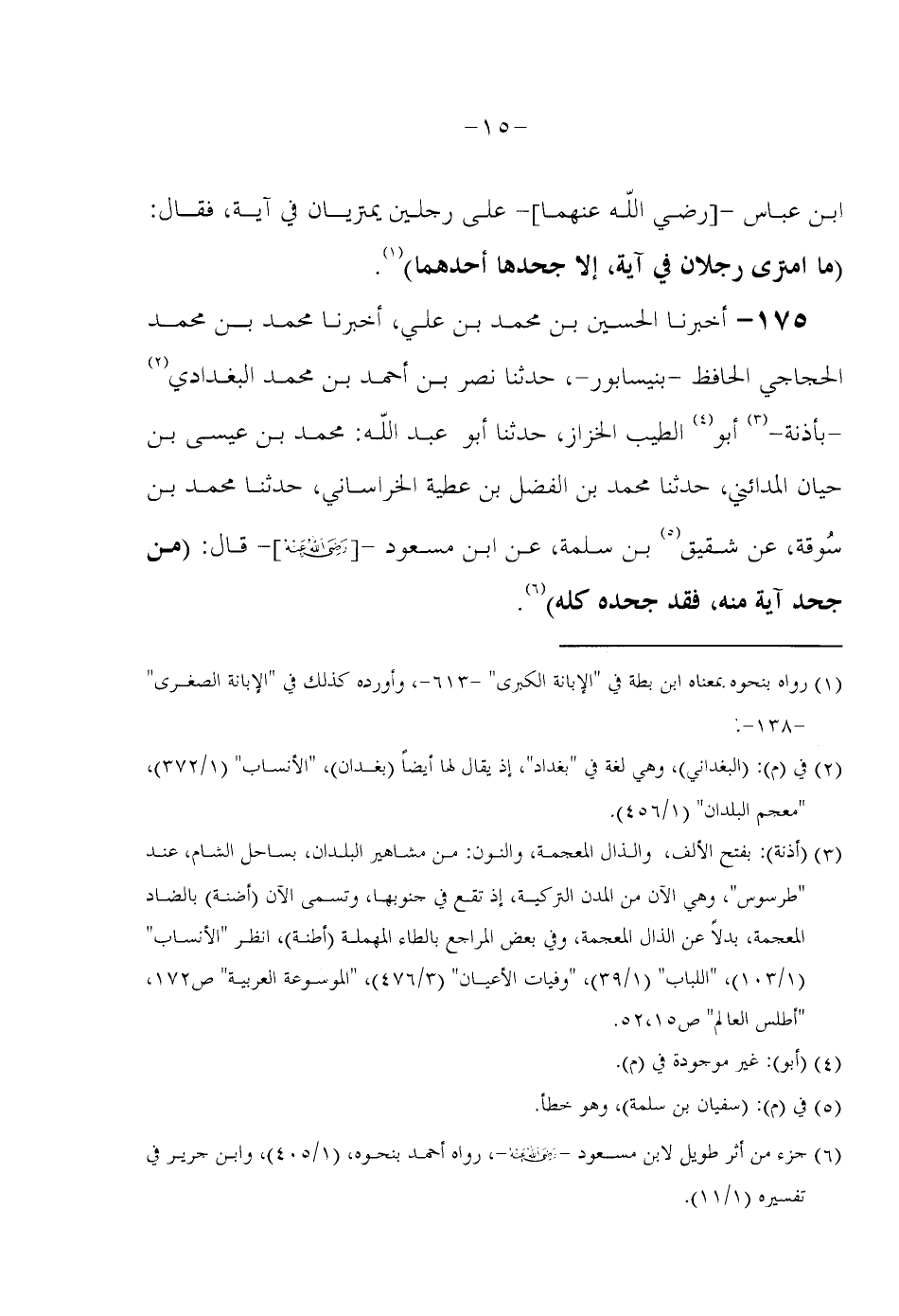 -١٥-

ابن عباس -[رضي اللّه عنهما]- على رجلين يمتريان في آية، فقال: (ما امترى رجلان في آية، إلا جحدها أحدهما)$^{(١)}$.

١٧٥- أخبرنا الحسين بن محمد بن علي، أخبرنا محمد بن محمد الحجاجي الحافظ -بنيسابور-، حدثنا نصر بن أحمد بن محمد البغدادي$^{(٢)}$ -بأذنة-$^{(٣)}$ أبو$^{(٤)}$ الطيب الخزاز، حدثنا أبو عبد اللّه: محمد بن عيسى بن حيان المدائني، حدثنا محمد بن الفضل بن عطية الخراساني، حدثنا محمد بن سُوقة، عن شقيق$^{(٥)}$ بن سلمة، عن ابن مسعود -[رضي الله عنه]- قال: (من جحد آية منه، فقد جحده كله)$^{(٦)}$.

(١) رواه بنحوه بمعناه ابن بطة في "الإبانة الكبرى" -٦١٣-، وأورده كذلك في "الإبانة الصغرى" -١٣٨-.

(٢) في (م): (البغداني)، وهي لغة في "بغداد"، إذ يقال لها أيضاً (بغدان)، "الأنساب" (٣٧٢/١)، "معجم البلدان" (٤٥٦/١).

(٣) (أذنة): بفتح الألف، والذال المعجمة، والنون: من مشاهير البلدان، بساحل الشام، عند "طرسوس"، وهي الآن من المدن التركية، إذ تقع في جنوبها، وتسمى الآن (أضنة) بالضاد المعجمة، بدلاً عن الذال المعجمة، وفي بعض المراجع بالطاء المهملة (أطنة)، انظر "الأنساب" (١٠٣/١)، "اللباب" (٣٩/١)، "وفيات الأعيان" (٤٧٦/٣)، "الموسوعة العربية" ص١٧٢، "أطلس العالم" ص٥٢،١٥.

(٤) (أبو): غير موجودة في (م).

(٥) في (م): (سفيان بن سلمة)، وهو خطأ.

(٦) جزء من أثر طويل لابن مسعود -رضي الله عنه-، رواه أحمد بنحوه، (٤٠٥/١)، وابن جرير في تفسيره (١١/١).